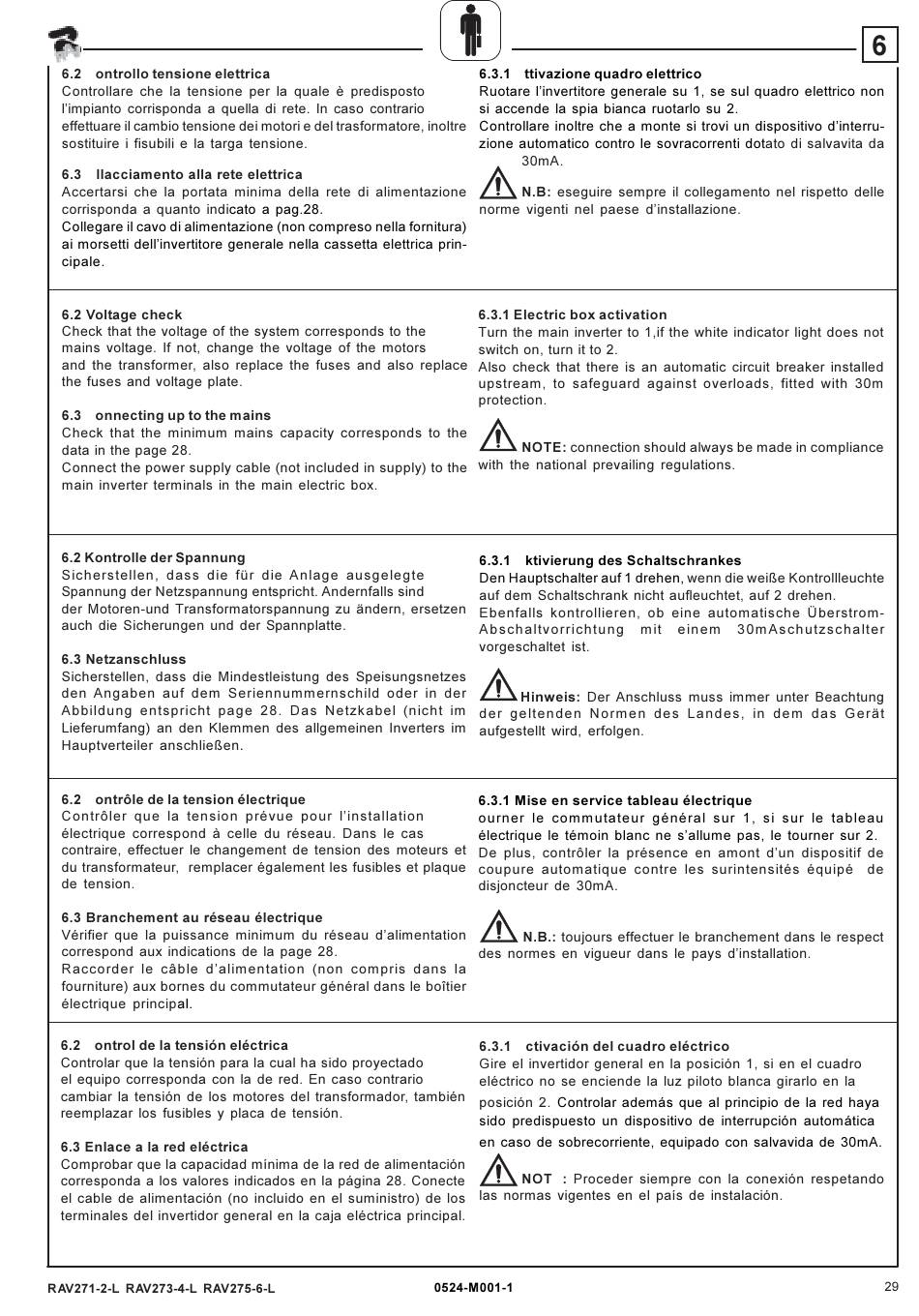 6

6.2 ontrollo tensione elettrica
Controllare che la tensione per la quale è predisposto l'impianto corrisponda a quella di rete. In caso contrario effettuare il cambio tensione dei motori e del trasformatore, inoltre sostituire i fisubili e la targa tensione.

6.3 llacciamento alla rete elettrica
Accertarsi che la portata minima della rete di alimentazione corrisponda a quanto indicato a pag.28.
Collegare il cavo di alimentazione (non compreso nella fornitura) ai morsetti dell'invertitore generale nella cassetta elettrica principale.

6.3.1 ttivazione quadro elettrico
Ruotare l'invertitore generale su 1, se sul quadro elettrico non si accende la spia bianca ruotarlo su 2.
Controllare inoltre che a monte si trovi un dispositivo d'interruzione automatico contro le sovracorrenti dotato di salvavita da 30mA.

N.B: eseguire sempre il collegamento nel rispetto delle norme vigenti nel paese d'installazione.

6.2 Voltage check
Check that the voltage of the system corresponds to the mains voltage. If not, change the voltage of the motors and the transformer, also replace the fuses and also replace the fuses and voltage plate.

6.3 onnecting up to the mains
Check that the minimum mains capacity corresponds to the data in the page 28.
Connect the power supply cable (not included in supply) to the main inverter terminals in the main electric box.

6.3.1 Electric box activation
Turn the main inverter to 1,if the white indicator light does not switch on, turn it to 2.
Also check that there is an automatic circuit breaker installed upstream, to safeguard against overloads, fitted with 30m protection.

NOTE: connection should always be made in compliance with the national prevailing regulations.

6.2 Kontrolle der Spannung
Sicherstellen, dass die für die Anlage ausgelegte Spannung der Netzspannung entspricht. Andernfalls sind der Motoren-und Transformatorspannung zu ändern, ersetzen auch die Sicherungen und der Spannplatte.

6.3 Netzanschluss
Sicherstellen, dass die Mindestleistung des Speisungsnetzes den Angaben auf dem Seriennummernschild oder in der Abbildung entspricht page 28. Das Netzkabel (nicht im Lieferumfang) an den Klemmen des allgemeinen Inverters im Hauptverteiler anschließen.

6.3.1 ktivierung des Schaltschrankes
Den Hauptschalter auf 1 drehen, wenn die weiße Kontrollleuchte auf dem Schaltschrank nicht aufleuchtet, auf 2 drehen.
Ebenfalls kontrollieren, ob eine automatische Überstrom-Abschaltvorrichtung mit einem 30mAschutzschalter vorgeschaltet ist.

Hinweis: Der Anschluss muss immer unter Beachtung der geltenden Normen des Landes, in dem das Gerät aufgestellt wird, erfolgen.

6.2 ontrôle de la tension électrique
Contrôler que la tension prévue pour l'installation électrique correspond à celle du réseau. Dans le cas contraire, effectuer le changement de tension des moteurs et du transformateur, remplacer également les fusibles et plaque de tension.

6.3 Branchement au réseau électrique
Vérifier que la puissance minimum du réseau d'alimentation correspond aux indications de la page 28.
Raccorder le câble d'alimentation (non compris dans la fourniture) aux bornes du commutateur général dans le boîtier électrique principal.

6.3.1 Mise en service tableau électrique
ourner le commutateur général sur 1, si sur le tableau électrique le témoin blanc ne s'allume pas, le tourner sur 2.
De plus, contrôler la présence en amont d'un dispositif de coupure automatique contre les surintensités équipé de disjoncteur de 30mA.

N.B.: toujours effectuer le branchement dans le respect des normes en vigueur dans le pays d'installation.

6.2 ontrol de la tensión eléctrica
Controlar que la tensión para la cual ha sido proyectado el equipo corresponda con la de red. En caso contrario cambiar la tensión de los motores del transformador, también reemplazar los fusibles y placa de tensión.

6.3 Enlace a la red eléctrica
Comprobar que la capacidad mínima de la red de alimentación corresponda a los valores indicados en la página 28. Conecte el cable de alimentación (no incluido en el suministro) de los terminales del invertidor general en la caja eléctrica principal.

6.3.1 ctivación del cuadro eléctrico
Gire el invertidor general en la posición 1, si en el cuadro eléctrico no se enciende la luz piloto blanca girarlo en la posición 2. Controlar además que al principio de la red haya sido predispuesto un dispositivo de interrupción automática en caso de sobrecorriente, equipado con salvavida de 30mA.

NOT : Proceder siempre con la conexión respetando las normas vigentes en el país de instalación.

RAV271-2-L RAV273-4-L RAV275-6-L
0524-M001-1
29